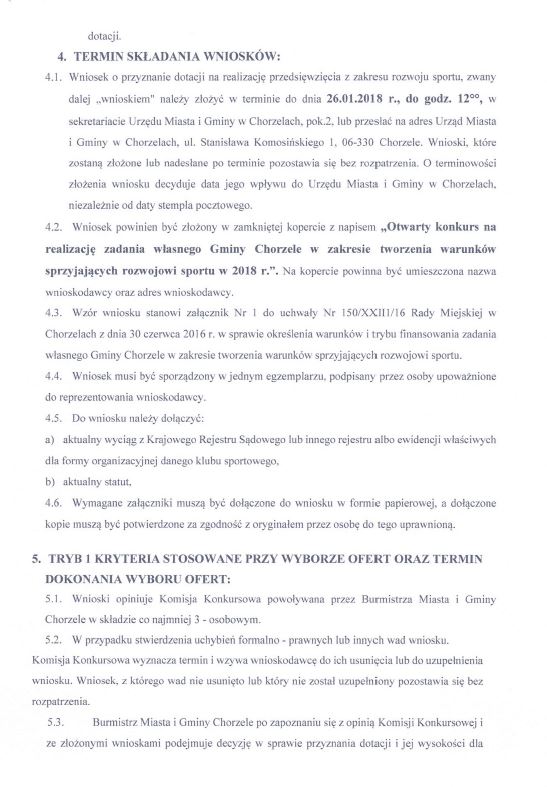 dotacji.

4. TERMIN SKŁADANIA WNIOSKÓW:

4.1. Wniosek o przyznanie dotacji na realizację przedsięwzięcia z zakresu rozwoju sportu, zwany dalej „wnioskiem" należy złożyć w terminie do dnia 26.01.2018 r., do godz. $12^{00}$, w sekretariacie Urzędu Miasta i Gminy w Chorzelach, pok.2, lub przesłać na adres Urząd Miasta i Gminy w Chorzelach, ul. Stanisława Komosińskiego 1, 06-330 Chorzele. Wnioski, które zostaną złożone lub nadesłane po terminie pozostawia się bez rozpatrzenia. O terminowości złożenia wniosku decyduje data jego wpływu do Urzędu Miasta i Gminy w Chorzelach, niezależnie od daty stempla pocztowego.

4.2. Wniosek powinien być złożony w zamkniętej kopercie z napisem „Otwarty konkurs na realizację zadania własnego Gminy Chorzele w zakresie tworzenia warunków sprzyjających rozwojowi sportu w 2018 r.". Na kopercie powinna być umieszczona nazwa wnioskodawcy oraz adres wnioskodawcy.

4.3. Wzór wniosku stanowi załącznik Nr 1 do uchwały Nr 150/XXII1/16 Rady Miejskiej w Chorzelach z dnia 30 czerwca 2016 r. w sprawie określenia warunków i trybu finansowania zadania własnego Gminy Chorzele w zakresie tworzenia warunków sprzyjających rozwojowi sportu.

4.4. Wniosek musi być sporządzony w jednym egzemplarzu, podpisany przez osoby upoważnione do reprezentowania wnioskodawcy.

4.5. Do wniosku należy dołączyć:

a) aktualny wyciąg z Krajowego Rejestru Sądowego lub innego rejestru albo ewidencji właściwych dla formy organizacyjnej danego klubu sportowego,

b) aktualny statut,

4.6. Wymagane załączniki muszą być dołączone do wniosku w formie papierowej, a dołączone kopie muszą być potwierdzone za zgodność z oryginałem przez osobę do tego uprawnioną.

5. TRYB I KRYTERIA STOSOWANE PRZY WYBORZE OFERT ORAZ TERMIN DOKONANIA WYBORU OFERT:

5.1. Wnioski opiniuje Komisja Konkursowa powoływana przez Burmistrza Miasta i Gminy Chorzele w składzie co najmniej 3 - osobowym.

5.2. W przypadku stwierdzenia uchybień formalno - prawnych lub innych wad wniosku. Komisja Konkursowa wyznacza termin i wzywa wnioskodawcę do ich usunięcia lub do uzupełnienia wniosku. Wniosek, z którego wad nie usunięto lub który nie został uzupełniony pozostawia się bez rozpatrzenia.

5.3. Burmistrz Miasta i Gminy Chorzele po zapoznaniu się z opinią Komisji Konkursowej i ze złożonymi wnioskami podejmuje decyzję w sprawie przyznania dotacji i jej wysokości dla